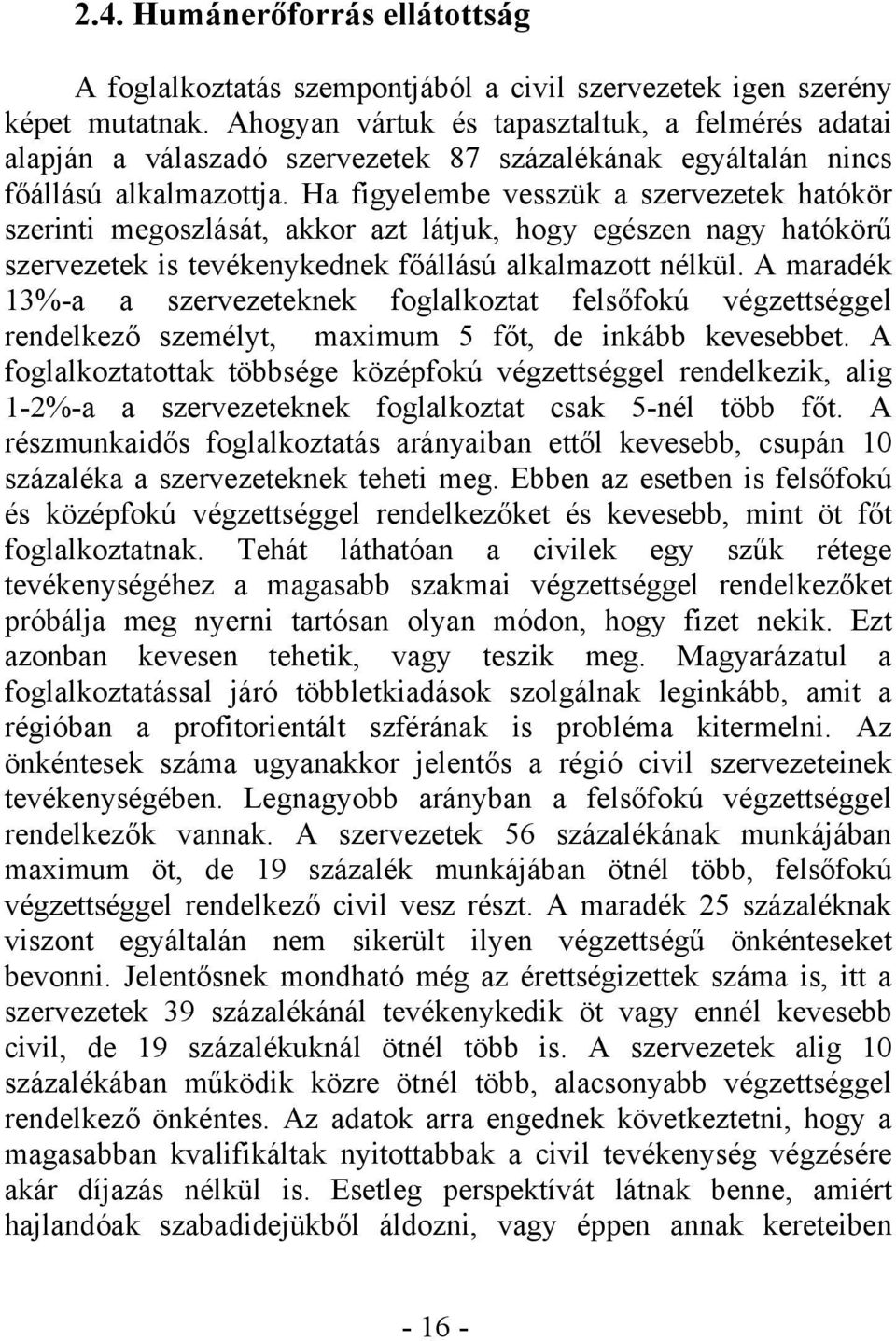 2.4. Humánerőforrás ellátottság

A foglalkoztatás szempontjából a civil szervezetek igen szerény képet mutatnak. Ahogyan vártuk és tapasztaltuk, a felmérés adatai alapján a válaszadó szervezetek 87 százalékának egyáltalán nincs főállású alkalmazottja. Ha figyelembe vesszük a szervezetek hatókör szerinti megoszlását, akkor azt látjuk, hogy egészen nagy hatókörű szervezetek is tevékenykednek főállású alkalmazott nélkül. A maradék 13%-a a szervezeteknek foglalkoztat felsőfokú végzettséggel rendelkező személyt, maximum 5 főt, de inkább kevesebbet. A foglalkoztatottak többsége középfokú végzettséggel rendelkezik, alig 1-2%-a a szervezeteknek foglalkoztat csak 5-nél több főt. A részmunkaidős foglalkoztatás arányaiban ettől kevesebb, csupán 10 százaléka a szervezeteknek teheti meg. Ebben az esetben is felsőfokú és középfokú végzettséggel rendelkezőket és kevesebb, mint öt főt foglalkoztatnak. Tehát láthatóan a civilek egy szűk rétege tevékenységéhez a magasabb szakmai végzettséggel rendelkezőket próbálja meg nyerni tartósan olyan módon, hogy fizet nekik. Ezt azonban kevesen tehetik, vagy teszik meg. Magyarázatul a foglalkoztatással járó többletkiadások szolgálnak leginkább, amit a régióban a profitorientált szférának is probléma kitermelni. Az önkéntesek száma ugyanakkor jelentős a régió civil szervezeteinek tevékenységében. Legnagyobb arányban a felsőfokú végzettséggel rendelkezők vannak. A szervezetek 56 százalékának munkájában maximum öt, de 19 százalék munkájában ötnél több, felsőfokú végzettséggel rendelkező civil vesz részt. A maradék 25 százaléknak viszont egyáltalán nem sikerült ilyen végzettségű önkénteseket bevonni. Jelentősnek mondható még az érettségizettek száma is, itt a szervezetek 39 százalékánál tevékenykedik öt vagy ennél kevesebb civil, de 19 százalékuknál ötnél több is. A szervezetek alig 10 százalékában működik közre ötnél több, alacsonyabb végzettséggel rendelkező önkéntes. Az adatok arra engednek következtetni, hogy a magasabban kvalifikáltak nyitottabbak a civil tevékenység végzésére akár díjazás nélkül is. Esetleg perspektívát látnak benne, amiért hajlandóak szabadidejükből áldozni, vagy éppen annak kereteiben

- 16 -